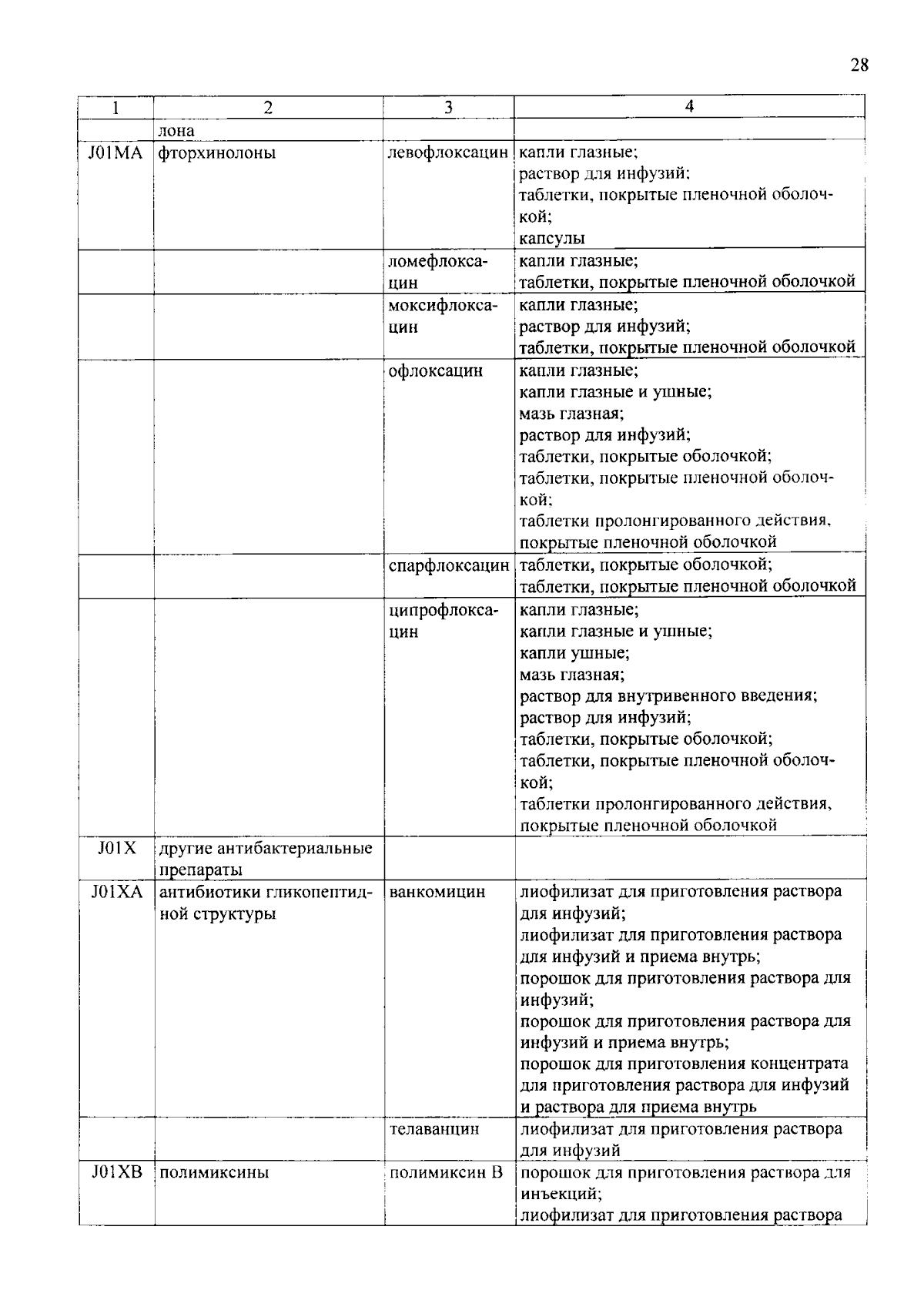 28

| 1 | 2 | 3 | 4 |
|---|---|---|---|
| | лона | | |
| J01MA | фторхинолоны | левофлоксацин | капли глазные; раствор для инфузий; таблетки, покрытые пленочной оболочкой; капсулы |
| | | ломефлоксацин | капли глазные; таблетки, покрытые пленочной оболочкой |
| | | моксифлоксацин | капли глазные; раствор для инфузий; таблетки, покрытые пленочной оболочкой |
| | | офлоксацин | капли глазные; капли глазные и ушные; мазь глазная; раствор для инфузий; таблетки, покрытые оболочкой; таблетки, покрытые пленочной оболочкой; таблетки пролонгированного действия, покрытые пленочной оболочкой |
| | | спарфлоксацин | таблетки, покрытые оболочкой; таблетки, покрытые пленочной оболочкой |
| | | ципрофлоксацин | капли глазные; капли глазные и ушные; капли ушные; мазь глазная; раствор для внутривенного введения; раствор для инфузий; таблетки, покрытые оболочкой; таблетки, покрытые пленочной оболочкой; таблетки пролонгированного действия, покрытые пленочной оболочкой |
| J01X | другие антибактериальные препараты | | |
| J01XA | антибиотики гликопептидной структуры | ванкомицин | лиофилизат для приготовления раствора для инфузий; лиофилизат для приготовления раствора для инфузий и приема внутрь; порошок для приготовления раствора для инфузий; порошок для приготовления раствора для инфузий и приема внутрь; порошок для приготовления концентрата для приготовления раствора для инфузий и раствора для приема внутрь |
| | | телаванцин | лиофилизат для приготовления раствора для инфузий |
| J01XB | полимиксины | полимиксин В | порошок для приготовления раствора для инъекций; лиофилизат для приготовления раствора |